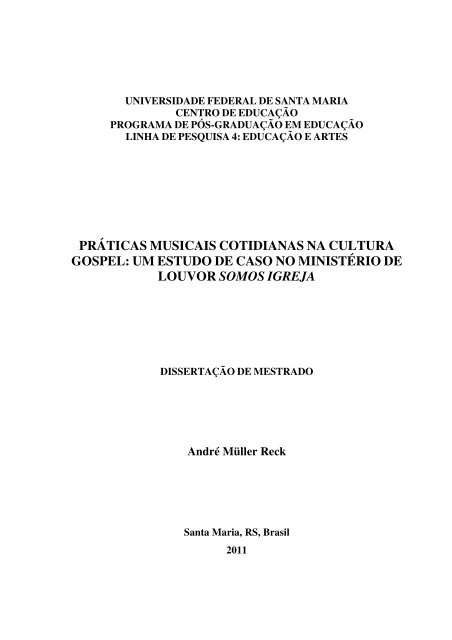 UNIVERSIDADE FEDERAL DE SANTA MARIA
CENTRO DE EDUCAÇÃO
PROGRAMA DE PÓS-GRADUAÇÃO EM EDUCAÇÃO
LINHA DE PESQUISA 4: EDUCAÇÃO E ARTES

PRÁTICAS MUSICAIS COTIDIANAS NA CULTURA GOSPEL: UM ESTUDO DE CASO NO MINISTÉRIO DE LOUVOR SOMOS IGREJA

DISSERTAÇÃO DE MESTRADO

André Müller Reck

Santa Maria, RS, Brasil
2011